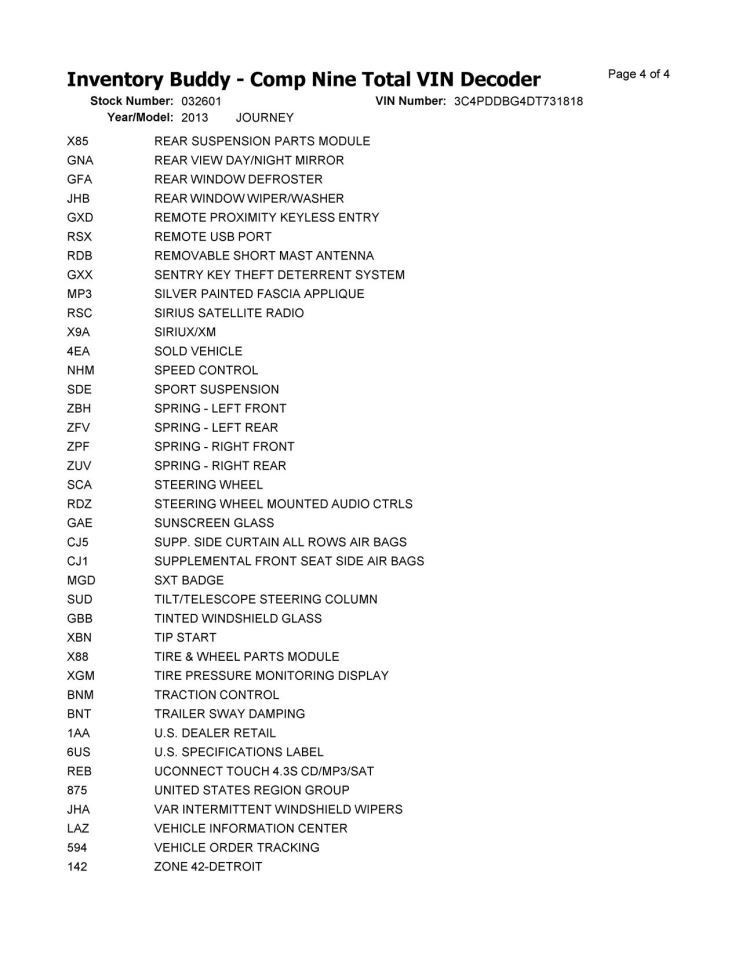 Inventory Buddy - Comp Nine Total VIN Decoder

Page 4 of 4

Stock Number: 032601 VIN Number: 3C4PDDBG4DT731818
Year/Model: 2013 JOURNEY

| | |
|---|---|
| X85 | REAR SUSPENSION PARTS MODULE |
| GNA | REAR VIEW DAY/NIGHT MIRROR |
| GFA | REAR WINDOW DEFROSTER |
| JHB | REAR WINDOW WIPER/WASHER |
| GXD | REMOTE PROXIMITY KEYLESS ENTRY |
| RSX | REMOTE USB PORT |
| RDB | REMOVABLE SHORT MAST ANTENNA |
| GXX | SENTRY KEY THEFT DETERRENT SYSTEM |
| MP3 | SILVER PAINTED FASCIA APPLIQUE |
| RSC | SIRIUS SATELLITE RADIO |
| X9A | SIRIUX/XM |
| 4EA | SOLD VEHICLE |
| NHM | SPEED CONTROL |
| SDE | SPORT SUSPENSION |
| ZBH | SPRING - LEFT FRONT |
| ZFV | SPRING - LEFT REAR |
| ZPF | SPRING - RIGHT FRONT |
| ZUV | SPRING - RIGHT REAR |
| SCA | STEERING WHEEL |
| RDZ | STEERING WHEEL MOUNTED AUDIO CTRLS |
| GAE | SUNSCREEN GLASS |
| CJ5 | SUPP. SIDE CURTAIN ALL ROWS AIR BAGS |
| CJ1 | SUPPLEMENTAL FRONT SEAT SIDE AIR BAGS |
| MGD | SXT BADGE |
| SUD | TILT/TELESCOPE STEERING COLUMN |
| GBB | TINTED WINDSHIELD GLASS |
| XBN | TIP START |
| X88 | TIRE & WHEEL PARTS MODULE |
| XGM | TIRE PRESSURE MONITORING DISPLAY |
| BNM | TRACTION CONTROL |
| BNT | TRAILER SWAY DAMPING |
| 1AA | U.S. DEALER RETAIL |
| 6US | U.S. SPECIFICATIONS LABEL |
| REB | UCONNECT TOUCH 4.3S CD/MP3/SAT |
| 875 | UNITED STATES REGION GROUP |
| JHA | VAR INTERMITTENT WINDSHIELD WIPERS |
| LAZ | VEHICLE INFORMATION CENTER |
| 594 | VEHICLE ORDER TRACKING |
| 142 | ZONE 42-DETROIT |